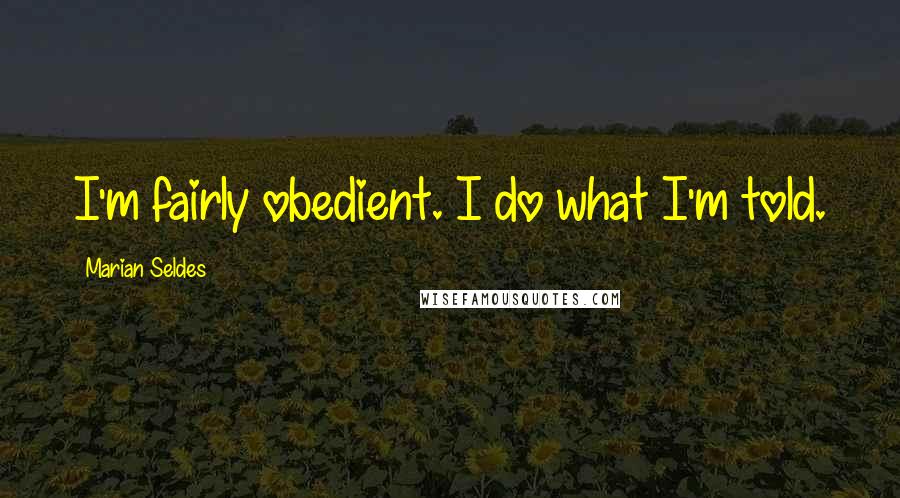 I'm fairly obedient. I do what I'm told.

Marian Seldes

WISEFAMOUSQUOTES.COM